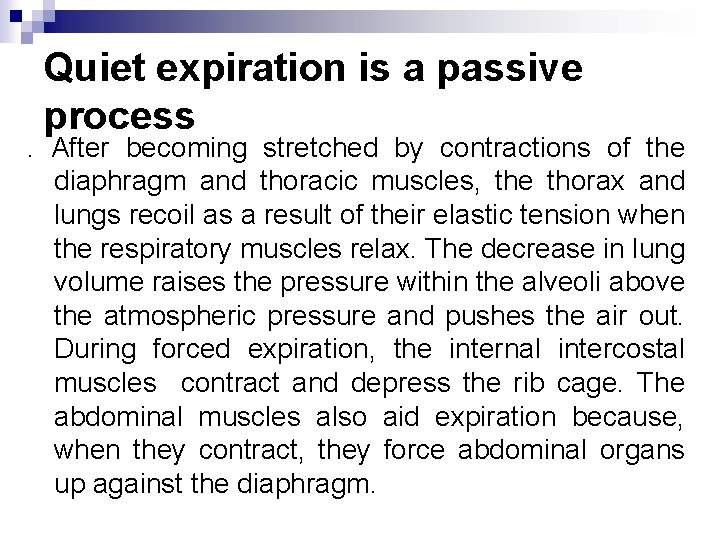 Quiet expiration is a passive process

. After becoming stretched by contractions of the diaphragm and thoracic muscles, the thorax and lungs recoil as a result of their elastic tension when the respiratory muscles relax. The decrease in lung volume raises the pressure within the alveoli above the atmospheric pressure and pushes the air out. During forced expiration, the internal intercostal muscles contract and depress the rib cage. The abdominal muscles also aid expiration because, when they contract, they force abdominal organs up against the diaphragm.